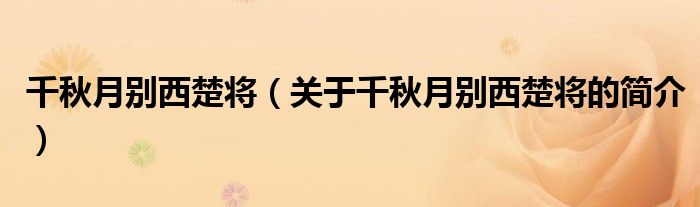 千秋月别西楚将（关于千秋月别西楚将的简介）